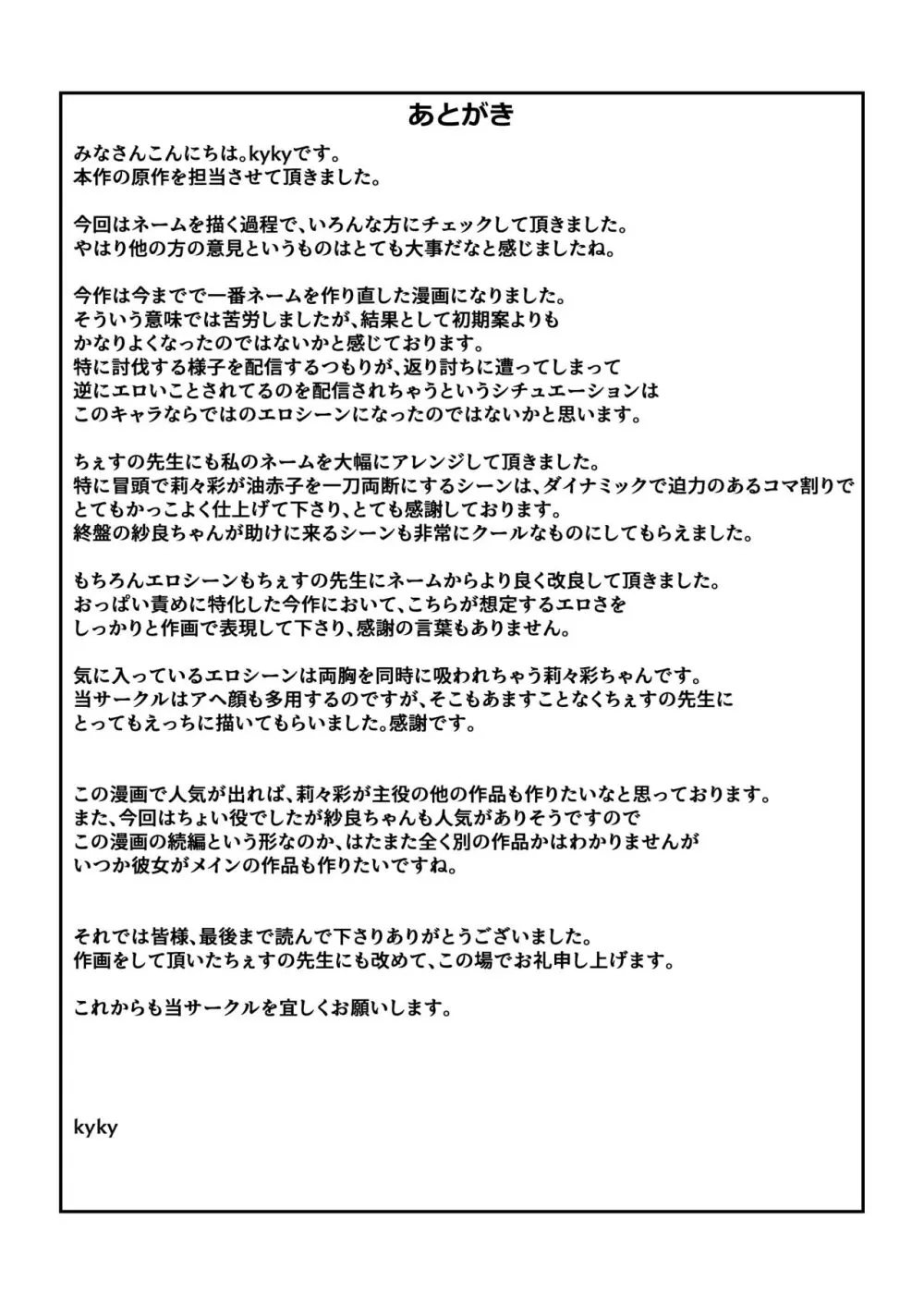 あとがき

みなさんこんにちは。kykyです。
本作の原作を担当させて頂きました。

今回はネームを描く過程で、いろんな方にチェックして頂きました。
やはり他の方の意見というものはとても大事だなと感じましたね。

今作は今までで一番ネームを作り直した漫画になりました。
そういう意味では苦労しましたが、結果として初期案よりも
かなりよくなったのではないかと感じております。
特に討伐する様子を配信するつもりが、返り討ちに遭ってしまって
逆にエロいことされてるのを配信されちゃうというシチュエーションは
このキャラならではのエロシーンになったのではないかと思います。

ちぇすの先生にも私のネームを大幅にアレンジして頂きました。
特に冒頭で莉々彩が油赤子を一刀両断にするシーンは、ダイナミックで迫力のあるコマ割りで
とてもかっこよく仕上げて下さり、とても感謝しております。
終盤の紗良ちゃんが助けに来るシーンも非常にクールなものにしてもらえました。

もちろんエロシーンもちぇすの先生にネームからより良く改良して頂きました。
おっぱい責めに特化した今作において、こちらが想定するエロさを
しっかりと作画で表現して下さり、感謝の言葉もありません。

気に入っているエロシーンは両胸を同時に吸われちゃう莉々彩ちゃんです。
当サークルはアヘ顔も多用するのですが、そこもあますことなくちぇすの先生に
とってもえっちに描いてもらいました。感謝です。

この漫画で人気が出れば、莉々彩が主役の他の作品も作りたいなと思っております。
また、今回はちょい役でしたが紗良ちゃんも人気がありそうですので
この漫画の続編という形なのか、はたまた全く別の作品かはわかりませんが
いつか彼女がメインの作品も作りたいですね。

それでは皆様、最後まで読んで下さりありがとうございました。
作画をして頂いたちぇすの先生にも改めて、この場でお礼申し上げます。

これからも当サークルを宜しくお願いします。

kyky